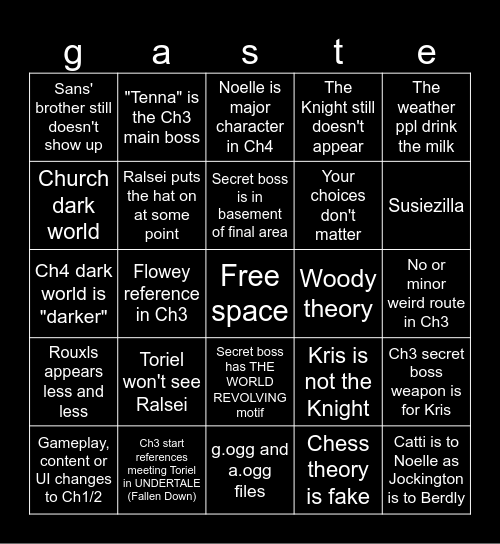 | g | a | s | t | e |
|---|---|---|---|---|
| Sans' brother still doesn't show up | "Tenna" is the Ch3 main boss | Noelle is major character in Ch4 | The Knight still doesn't appear | The weather ppl drink the milk |
| Church dark world | Ralsei puts the hat on at some point | Secret boss is in basement of final area | Your choices don't matter | Susiezilla |
| Ch4 dark world is "darker" | Flowey reference in Ch3 | Free space | Woody theory | No or minor weird route in Ch3 |
| Rouxls appears less and less | Toriel won't see Ralsei | Secret boss has THE WORLD REVOLVING motif | Kris is not the Knight | Ch3 secret boss weapon is for Kris |
| Gameplay, content or UI changes to Ch1/2 | Ch3 start references meeting Toriel in UNDERTALE (Fallen Down) | g.ogg and a.ogg files | Chess theory is fake | Catti is to Noelle as Jockington is to Berdly |